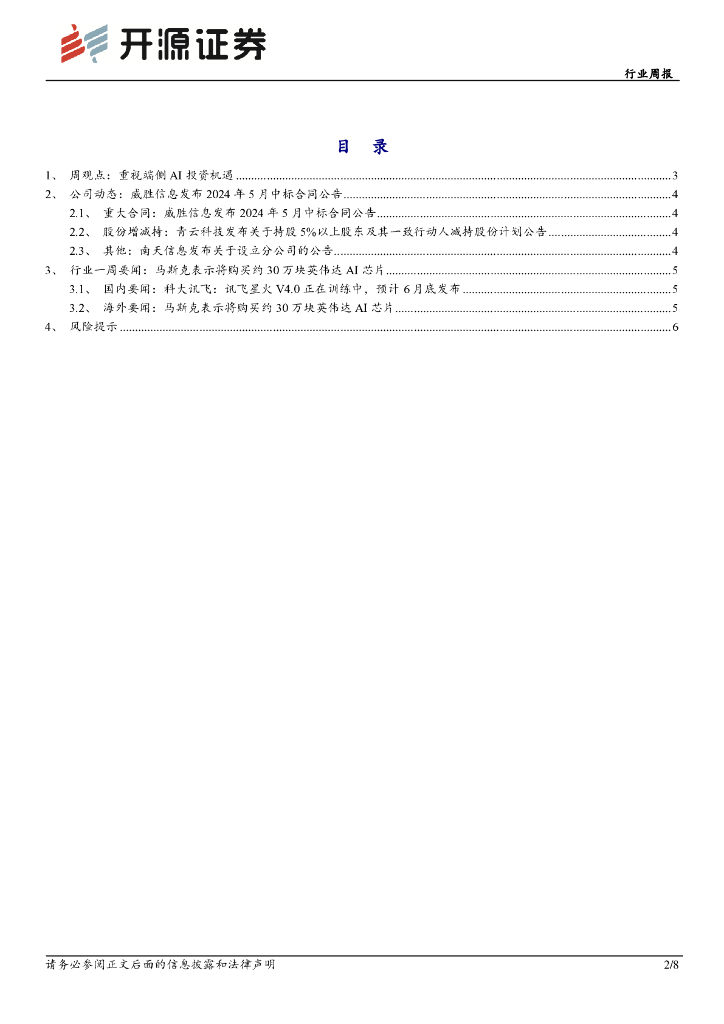 开源证券

行业周报

目　录

1、 周观点：重视端侧 AI 投资机遇 ........ 3
2、 公司动态：威胜信息发布 2024 年 5 月中标合同公告 ........ 4
2.1、 重大合同：威胜信息发布 2024 年 5 月中标合同公告 ........ 4
2.2、 股份增减持：青云科技发布关于持股 5%以上股东及其一致行动人减持股份计划公告 ........ 4
2.3、 其他：南天信息发布关于设立分公司的公告 ........ 4
3、 行业一周要闻：马斯克表示将购买约 30 万块英伟达 AI 芯片 ........ 5
3.1、 国内要闻：科大讯飞：讯飞星火 V4.0 正在训练中，预计 6 月底发布 ........ 5
3.2、 海外要闻：马斯克表示将购买约 30 万块英伟达 AI 芯片 ........ 5
4、 风险提示 ........ 6

请务必参阅正文后面的信息披露和法律声明　2/8